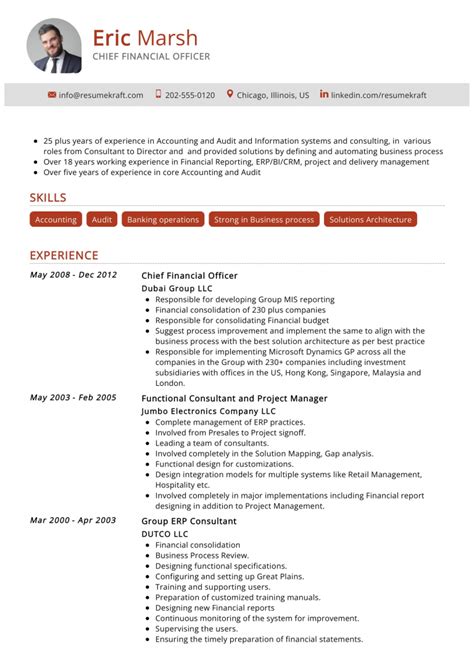 Eric Marsh
CHIEF FINANCIAL OFFICER

info@resumekraft.com 202-555-0120 Chicago, Illinois, US linkedin.com/resumekraft

- 25 plus years of experience in Accounting and Audit and Information systems and consulting, in various roles from Consultant to Director and and provided solutions by defining and automating business process
- Over 18 years working experience in Financial Reporting, ERP/BI/CRM, project and delivery management
- Over five years of experience in core Accounting and Audit

SKILLS

Accounting Audit Banking operations Strong in Business process Solutions Architecture

EXPERIENCE

May 2008 - Dec 2012
Chief Financial Officer
Dubai Group LLC
- Responsible for developing Group MIS reporting
- Financial consolidation of 230 plus companies
- Responsible for consolidating Financial budget
- Suggest process improvement and implement the same to align with the business process with the best solution architecture as per best practice
- Responsible for implementing Microsoft Dynamics GP across all the companies in the Group with 230+ companies including investment subsidiaries with offices in the US, Hong Kong, Singapore, Malaysia and London.

May 2003 - Feb 2005
Functional Consultant and Project Manager
Jumbo Electronics Company LLC
- Complete management of ERP practices.
- Involved from Presales to Project signoff.
- Leading a team of consultants.
- Involved completely in the Solution Mapping, Gap analysis.
- Functional design for customizations.
- Design integration models for multiple systems like Retail Management, Hospitality etc.
- Involved completely in major implementations including Financial report designing in addition to Project Management.

Mar 2000 - Apr 2003
Group ERP Consultant
DUTCO LLC
- Financial consolidation
- Business Process Review.
- Designing functional specifications.
- Configuring and setting up Great Plains.
- Training and supporting users.
- Preparation of customized training manuals.
- Designing new Financial reports
- Continuous monitoring of the system for improvement.
- Supervising the users.
- Ensuring the timely preparation of financial statements.